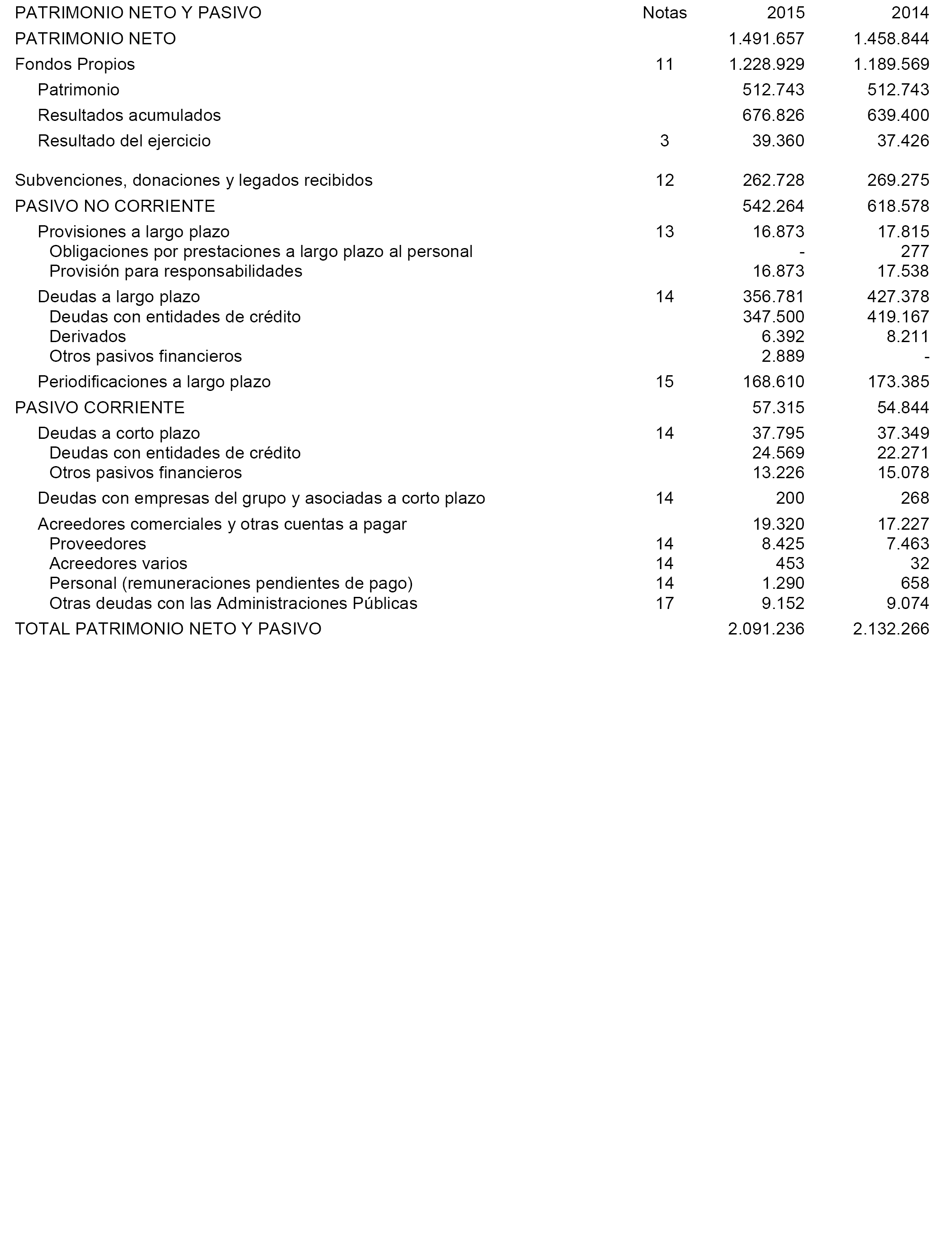 | PATRIMONIO NETO Y PASIVO | Notas | 2015 | 2014 |
|---|---|---|---|
| PATRIMONIO NETO | | 1.491.657 | 1.458.844 |
| Fondos Propios | 11 | 1.228.929 | 1.189.569 |
| Patrimonio | | 512.743 | 512.743 |
| Resultados acumulados | | 676.826 | 639.400 |
| Resultado del ejercicio | 3 | 39.360 | 37.426 |
| Subvenciones, donaciones y legados recibidos | 12 | 262.728 | 269.275 |
| PASIVO NO CORRIENTE | | 542.264 | 618.578 |
| Provisiones a largo plazo | 13 | 16.873 | 17.815 |
| Obligaciones por prestaciones a largo plazo al personal | | - | 277 |
| Provisión para responsabilidades | | 16.873 | 17.538 |
| Deudas a largo plazo | 14 | 356.781 | 427.378 |
| Deudas con entidades de crédito | | 347.500 | 419.167 |
| Derivados | | 6.392 | 8.211 |
| Otros pasivos financieros | | 2.889 | - |
| Periodificaciones a largo plazo | 15 | 168.610 | 173.385 |
| PASIVO CORRIENTE | | 57.315 | 54.844 |
| Deudas a corto plazo | 14 | 37.795 | 37.349 |
| Deudas con entidades de crédito | | 24.569 | 22.271 |
| Otros pasivos financieros | | 13.226 | 15.078 |
| Deudas con empresas del grupo y asociadas a corto plazo | 14 | 200 | 268 |
| Acreedores comerciales y otras cuentas a pagar | | 19.320 | 17.227 |
| Proveedores | 14 | 8.425 | 7.463 |
| Acreedores varios | 14 | 453 | 32 |
| Personal (remuneraciones pendientes de pago) | 14 | 1.290 | 658 |
| Otras deudas con las Administraciones Públicas | 17 | 9.152 | 9.074 |
| TOTAL PATRIMONIO NETO Y PASIVO | | 2.091.236 | 2.132.266 |